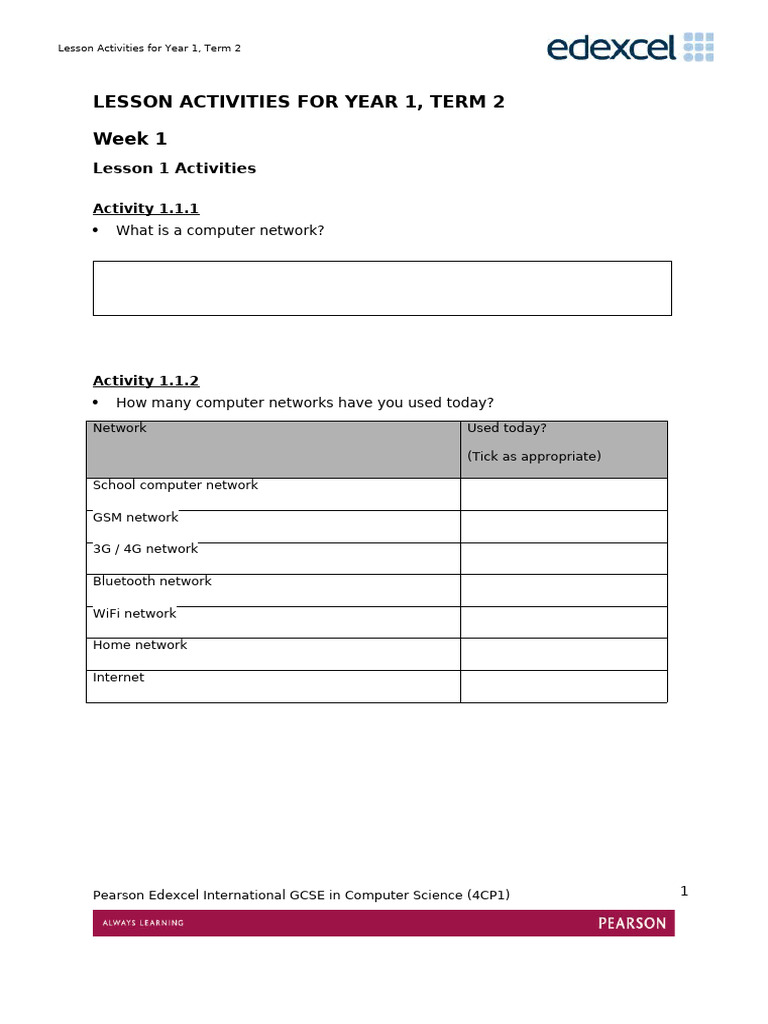 Lesson Activities for Year 1, Term 2

edexcel

LESSON ACTIVITIES FOR YEAR 1, TERM 2

Week 1

Lesson 1 Activities

Activity 1.1.1

• What is a computer network?

Activity 1.1.2

• How many computer networks have you used today?

| Network | Used today? (Tick as appropriate) |
|---|---|
| School computer network | |
| GSM network | |
| 3G / 4G network | |
| Bluetooth network | |
| WiFi network | |
| Home network | |
| Internet | |

Pearson Edexcel International GCSE in Computer Science (4CP1)

1

ALWAYS LEARNING

PEARSON